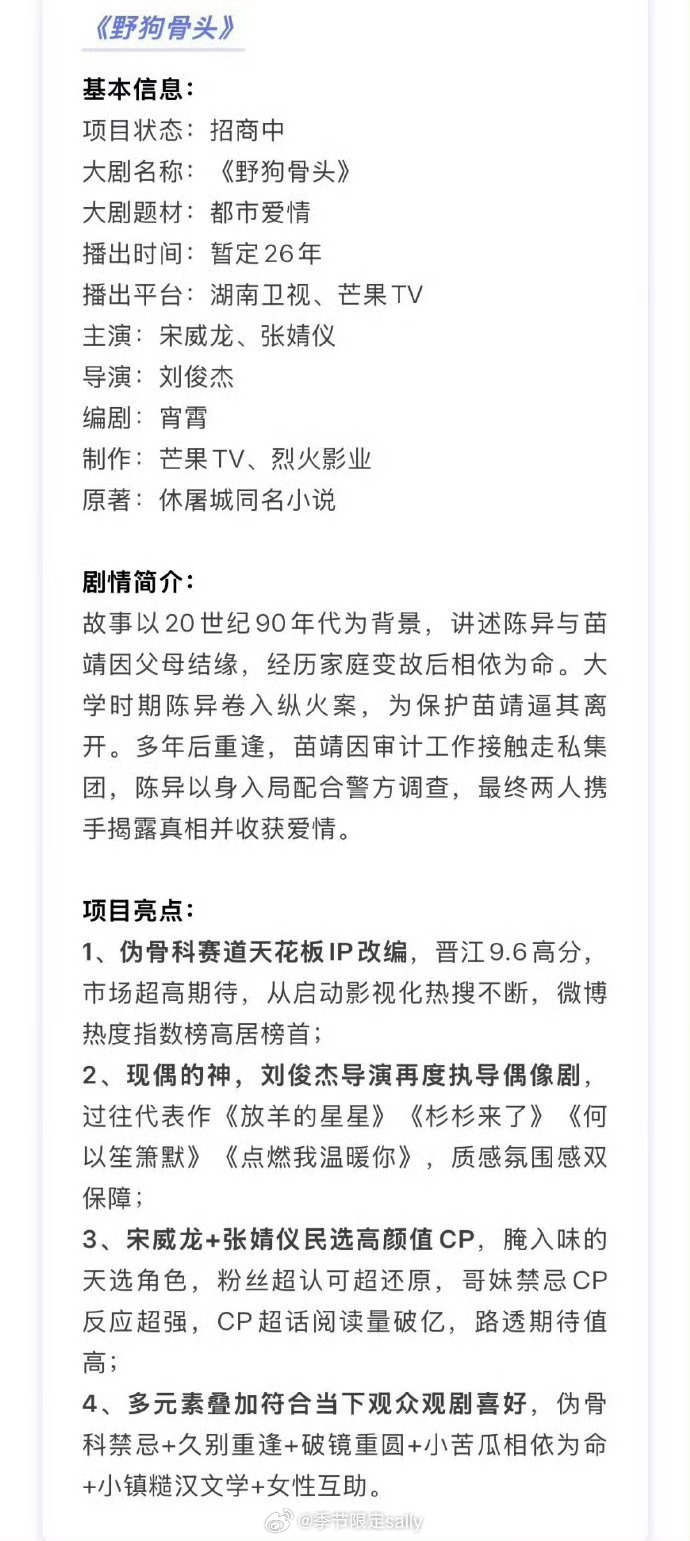 《野狗骨头》

基本信息：
项目状态：招商中
大剧名称：《野狗骨头》
大剧题材：都市爱情
播出时间：暂定26年
播出平台：湖南卫视、芒果TV
主演：宋威龙、张婧仪
导演：刘俊杰
编剧：宵霄
制作：芒果TV、烈火影业
原著：休屠城同名小说

剧情简介：
故事以20世纪90年代为背景，讲述陈异与苗靖因父母结缘，经历家庭变故后相依为命。大学时期陈异卷入纵火案，为保护苗靖逼其离开。多年后重逢，苗靖因审计工作接触走私集团，陈异以身入局配合警方调查，最终两人携手揭露真相并收获爱情。

项目亮点：
1、伪骨科赛道天花板IP改编，晋江9.6高分，市场超高期待，从启动影视化热搜不断，微博热度指数榜高居榜首；
2、现偶的神，刘俊杰导演再度执导偶像剧，过往代表作《放羊的星星》《杉杉来了》《何以笙箫默》《点燃我温暖你》，质感氛围感双保障；
3、宋威龙+张婧仪民选高颜值CP，腌入味的天选角色，粉丝超认可超还原，哥妹禁忌CP反应超强，CP超话阅读量破亿，路透期待值高；
4、多元素叠加符合当下观众观剧喜好，伪骨科禁忌+久别重逢+破镜重圆+小苦瓜相依为命+小镇糙汉文学+女性互助。

@季节限定sally